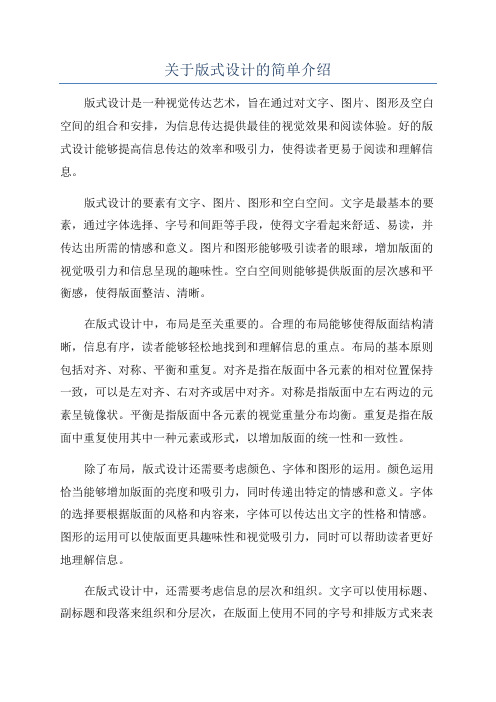 关于版式设计的简单介绍

版式设计是一种视觉传达艺术，旨在通过对文字、图片、图形及空白空间的组合和安排，为信息传达提供最佳的视觉效果和阅读体验。好的版式设计能够提高信息传达的效率和吸引力，使得读者更易于阅读和理解信息。

版式设计的要素有文字、图片、图形和空白空间。文字是最基本的要素，通过字体选择、字号和间距等手段，使得文字看起来舒适、易读，并传达出所需的情感和意义。图片和图形能够吸引读者的眼球，增加版面的视觉吸引力和信息呈现的趣味性。空白空间则能够提供版面的层次感和平衡感，使得版面整洁、清晰。

在版式设计中，布局是至关重要的。合理的布局能够使得版面结构清晰，信息有序，读者能够轻松地找到和理解信息的重点。布局的基本原则包括对齐、对称、平衡和重复。对齐是指在版面中各元素的相对位置保持一致，可以是左对齐、右对齐或居中对齐。对称是指版面中左右两边的元素呈镜像状。平衡是指版面中各元素的视觉重量分布均衡。重复是指在版面中重复使用其中一种元素或形式，以增加版面的统一性和一致性。

除了布局，版式设计还需要考虑颜色、字体和图形的运用。颜色运用恰当能够增加版面的亮度和吸引力，同时传递出特定的情感和意义。字体的选择要根据版面的风格和内容来，字体可以传达出文字的性格和情感。图形的运用可以使版面更具趣味性和视觉吸引力，同时可以帮助读者更好地理解信息。

在版式设计中，还需要考虑信息的层次和组织。文字可以使用标题、副标题和段落来组织和分层次，在版面上使用不同的字号和排版方式来表